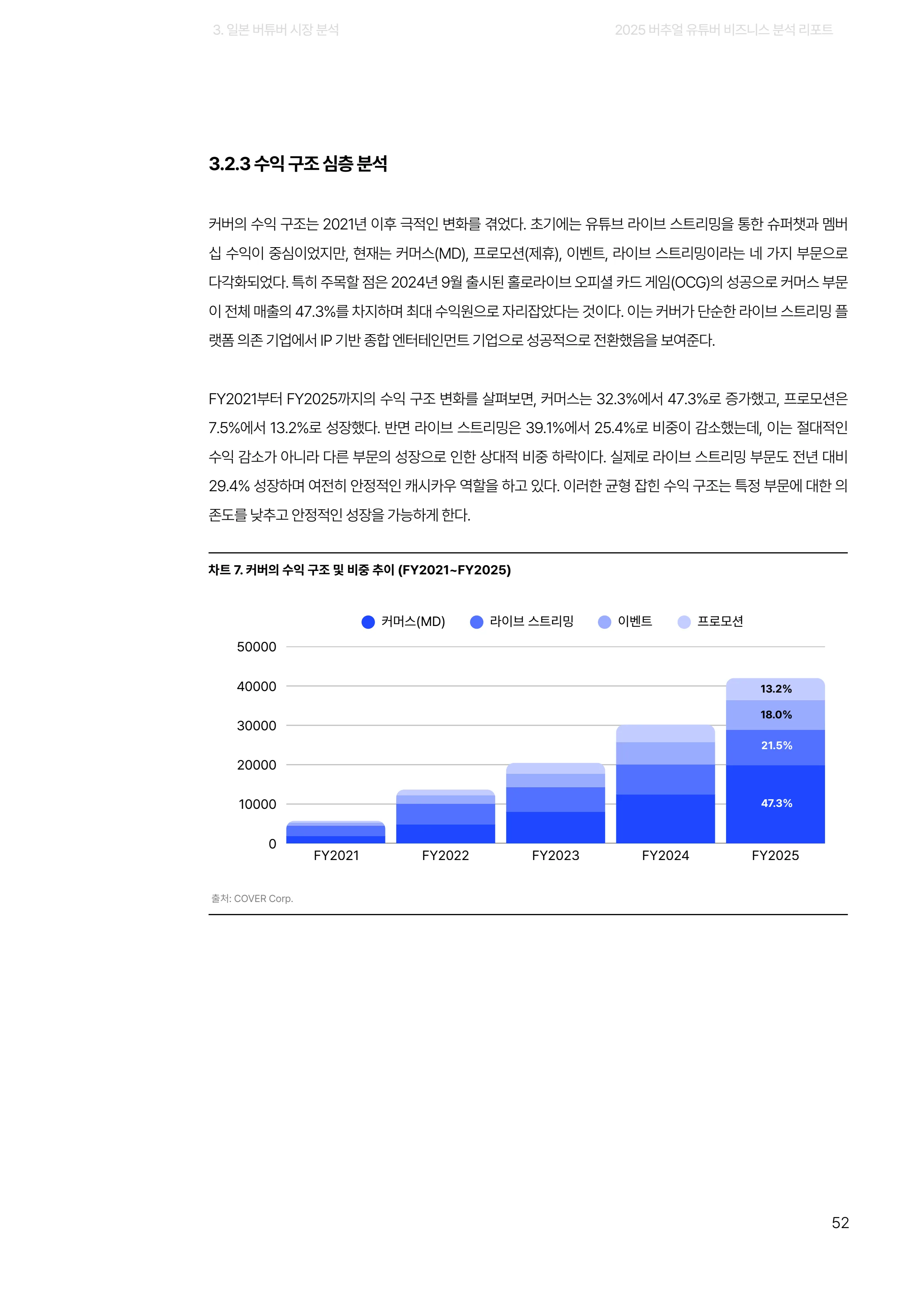 3. 일본 버튜버 시장 분석

2025 버추얼 유튜버 비즈니스 분석 리포트

3.2.3 수익 구조 심층 분석

커버의 수익 구조는 2021년 이후 극적인 변화를 겪었다. 초기에는 유튜브 라이브 스트리밍을 통한 슈퍼챗과 멤버십 수익이 중심이었지만, 현재는 커머스(MD), 프로모션(제휴), 이벤트, 라이브 스트리밍이라는 네 가지 부문으로 다각화되었다. 특히 주목할 점은 2024년 9월 출시된 홀로라이브 오피셜 카드 게임(OCG)의 성공으로 커머스 부문이 전체 매출의 47.3%를 차지하며 최대 수익원으로 자리잡았다는 것이다. 이는 커버가 단순한 라이브 스트리밍 플랫폼 의존 기업에서 IP 기반 종합 엔터테인먼트 기업으로 성공적으로 전환했음을 보여준다.

FY2021부터 FY2025까지의 수익 구조 변화를 살펴보면, 커머스는 32.3%에서 47.3%로 증가했고, 프로모션은 7.5%에서 13.2%로 성장했다. 반면 라이브 스트리밍은 39.1%에서 25.4%로 비중이 감소했는데, 이는 절대적인 수익 감소가 아니라 다른 부문의 성장으로 인한 상대적 비중 하락이다. 실제로 라이브 스트리밍 부문도 전년 대비 29.4% 성장하며 여전히 안정적인 캐시카우 역할을 하고 있다. 이러한 균형 잡힌 수익 구조는 특정 부문에 대한 의존도를 낮추고 안정적인 성장을 가능하게 한다.

차트 7. 커버의 수익 구조 및 비중 추이 (FY2021~FY2025)

커머스(MD) 라이브 스트리밍 이벤트 프로모션

50000
40000
30000
20000
10000
0

13.2%
18.0%
21.5%
47.3%

FY2021 FY2022 FY2023 FY2024 FY2025

출처: COVER Corp.

52